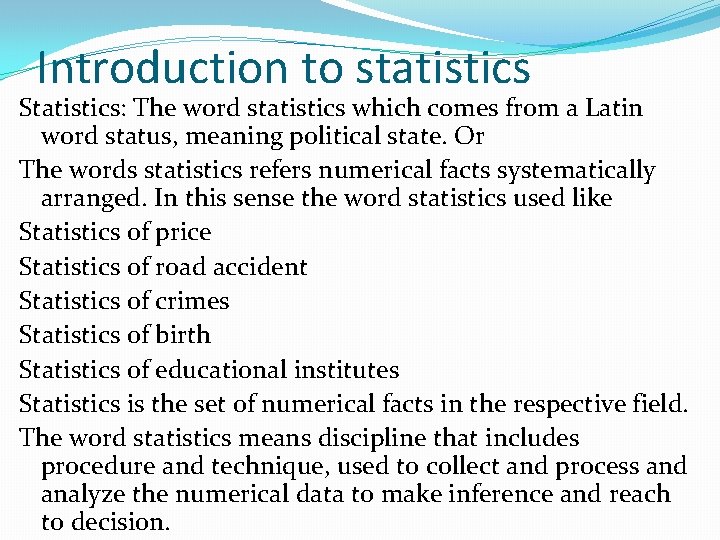 Introduction to statistics

Statistics: The word statistics which comes from a Latin word status, meaning political state. Or

The words statistics refers numerical facts systematically arranged. In this sense the word statistics used like

Statistics of price

Statistics of road accident

Statistics of crimes

Statistics of birth

Statistics of educational institutes

Statistics is the set of numerical facts in the respective field.

The word statistics means discipline that includes procedure and technique, used to collect and process and analyze the numerical data to make inference and reach to decision.